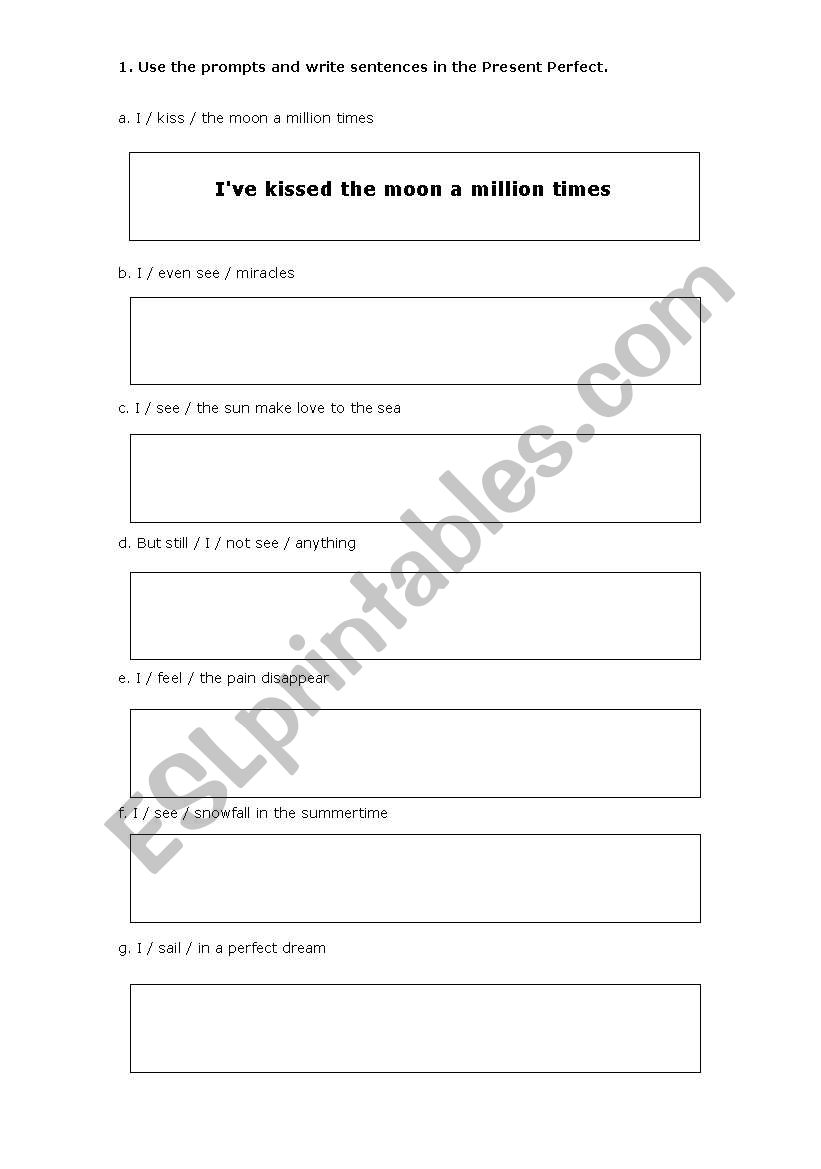 1. Use the prompts and write sentences in the Present Perfect.

a. I / kiss / the moon a million times

I've kissed the moon a million times

b. I / even see / miracles

c. I / see / the sun make love to the sea

d. But still / I / not see / anything

e. I / feel / the pain disappear

f. I / see / snowfall in the summertime

g. I / sail / in a perfect dream

ESLprintables.com